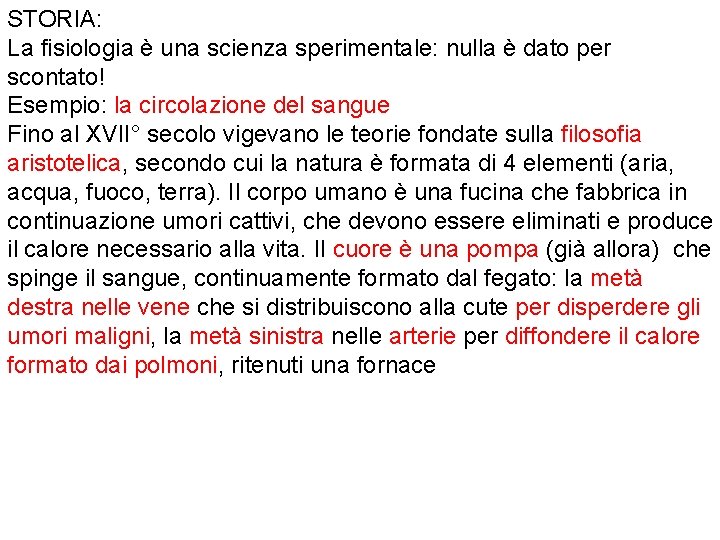 STORIA:
La fisiologia è una scienza sperimentale: nulla è dato per scontato!
Esempio: la circolazione del sangue
Fino al XVII° secolo vigevano le teorie fondate sulla filosofia aristotelica, secondo cui la natura è formata di 4 elementi (aria, acqua, fuoco, terra). Il corpo umano è una fucina che fabbrica in continuazione umori cattivi, che devono essere eliminati e produce il calore necessario alla vita. Il cuore è una pompa (già allora) che spinge il sangue, continuamente formato dal fegato: la metà destra nelle vene che si distribuiscono alla cute per disperdere gli umori maligni, la metà sinistra nelle arterie per diffondere il calore formato dai polmoni, ritenuti una fornace